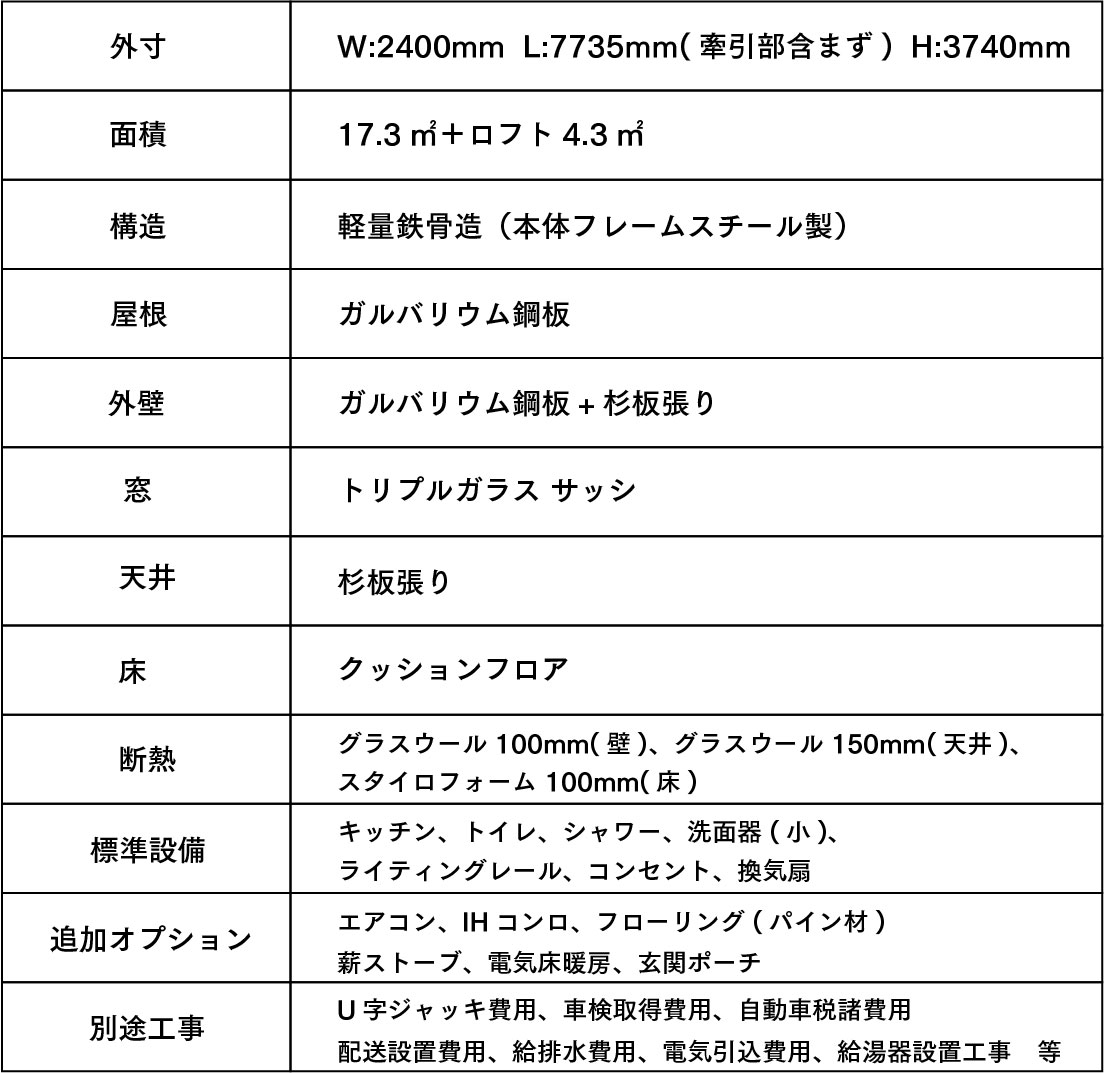 | 外寸 | W:2400mm L:7735mm( 牽引部含まず ) H:3740mm |
|---|---|
| 面積 | 17.3 ㎡＋ロフト 4.3 ㎡ |
| 構造 | 軽量鉄骨造（本体フレームスチール製） |
| 屋根 | ガルバリウム鋼板 |
| 外壁 | ガルバリウム鋼板 + 杉板張り |
| 窓 | トリプルガラス サッシ |
| 天井 | 杉板張り |
| 床 | クッションフロア |
| 断熱 | グラスウール 100mm( 壁 )、グラスウール 150mm( 天井 )、スタイロフォーム 100mm( 床 ) |
| 標準設備 | キッチン、トイレ、シャワー、洗面器 ( 小 )、ライティングレール、コンセント、換気扇 |
| 追加オプション | エアコン、IH コンロ、フローリング ( パイン材 ) 薪ストーブ、電気床暖房、玄関ポーチ |
| 別途工事 | U 字ジャッキ費用、車検取得費用、自動車税諸費用 配送設置費用、給排水費用、電気引込費用、給湯器設置工事 等 |